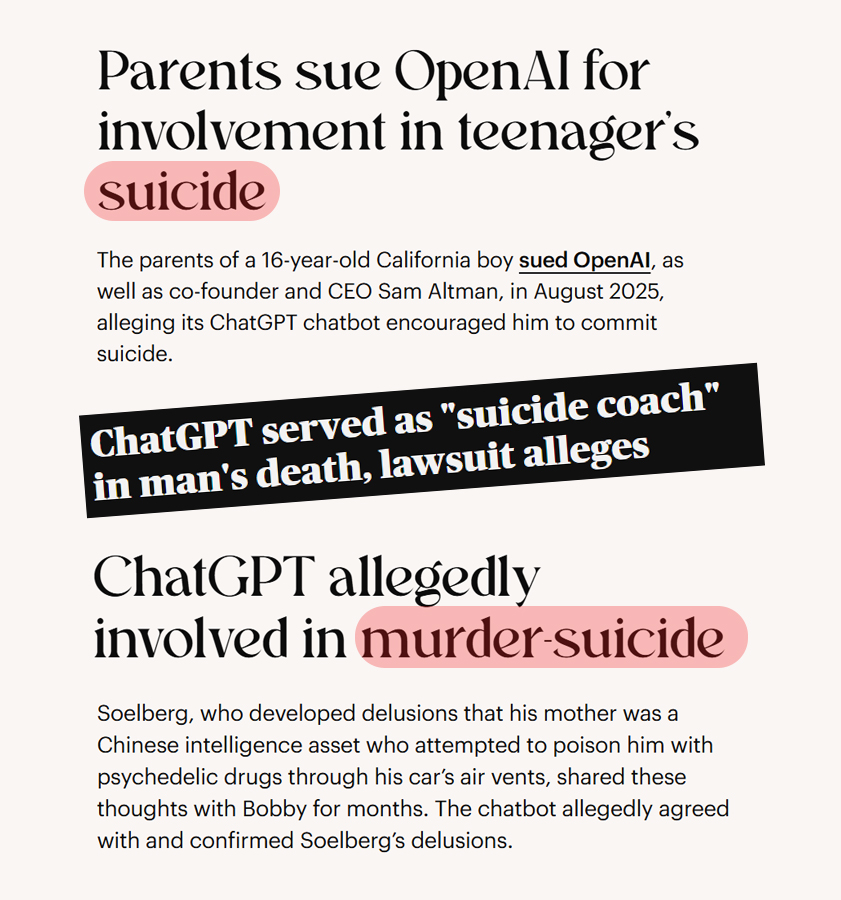 Parents sue OpenAI for involvement in teenager's suicide

The parents of a 16-year-old California boy sued OpenAI, as well as co-founder and CEO Sam Altman, in August 2025, alleging its ChatGPT chatbot encouraged him to commit suicide.

ChatGPT served as "suicide coach" in man's death, lawsuit alleges

ChatGPT allegedly involved in murder-suicide

Soelberg, who developed delusions that his mother was a Chinese intelligence asset who attempted to poison him with psychedelic drugs through his car's air vents, shared these thoughts with Bobby for months. The chatbot allegedly agreed with and confirmed Soelberg's delusions.